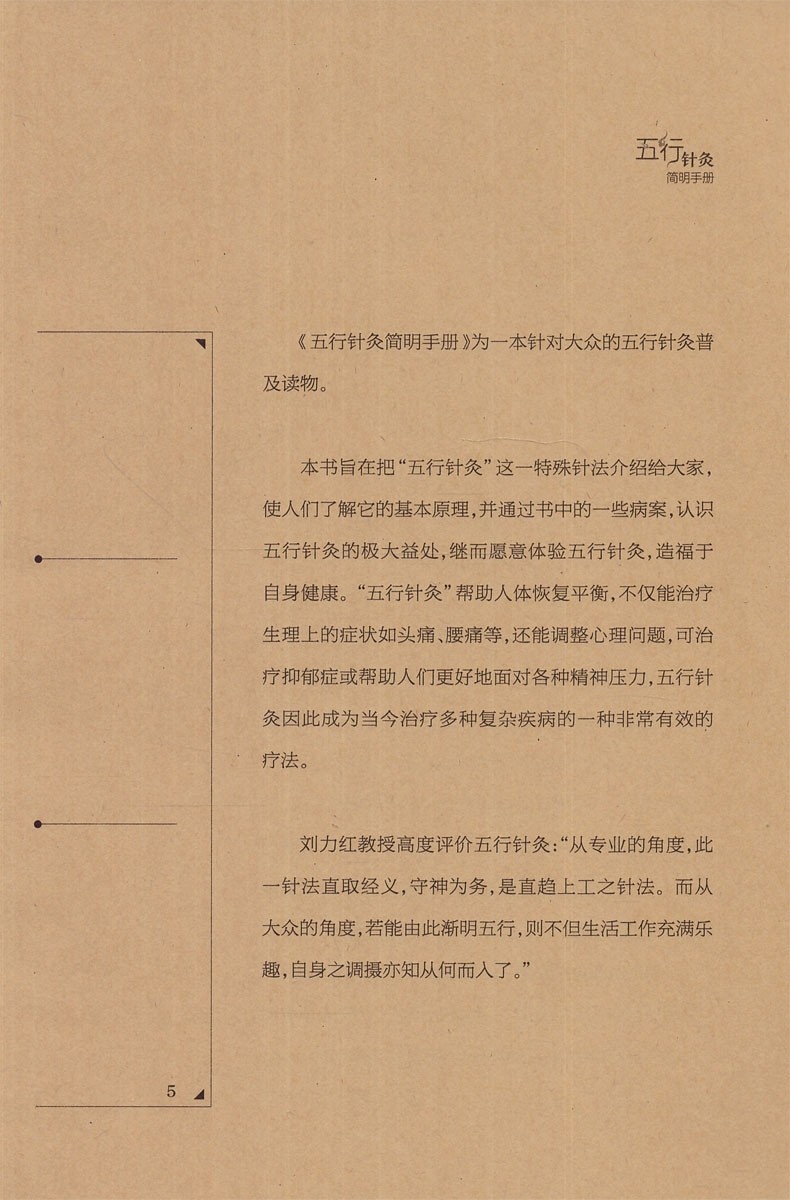 五行针灸
简明手册

《五行针灸简明手册》为一本针对大众的五行针灸普及读物。

本书旨在把“五行针灸”这一特殊针法介绍给大家，使人们了解它的基本原理，并通过书中的一些病案，认识五行针灸的极大益处，继而愿意体验五行针灸，造福于自身健康。“五行针灸”帮助人体恢复平衡，不仅能治疗生理上的症状如头痛、腰痛等，还能调整心理问题，可治疗抑郁症或帮助人们更好地面对各种精神压力，五行针灸因此成为当今治疗多种复杂疾病的一种非常有效的疗法。

刘力红教授高度评价五行针灸：“从专业的角度，此一针法直取经义，守神为务，是直趋上工之针法。而从大众的角度，若能由此渐明五行，则不但生活工作充满乐趣，自身之调摄亦知从何而入了。”

5